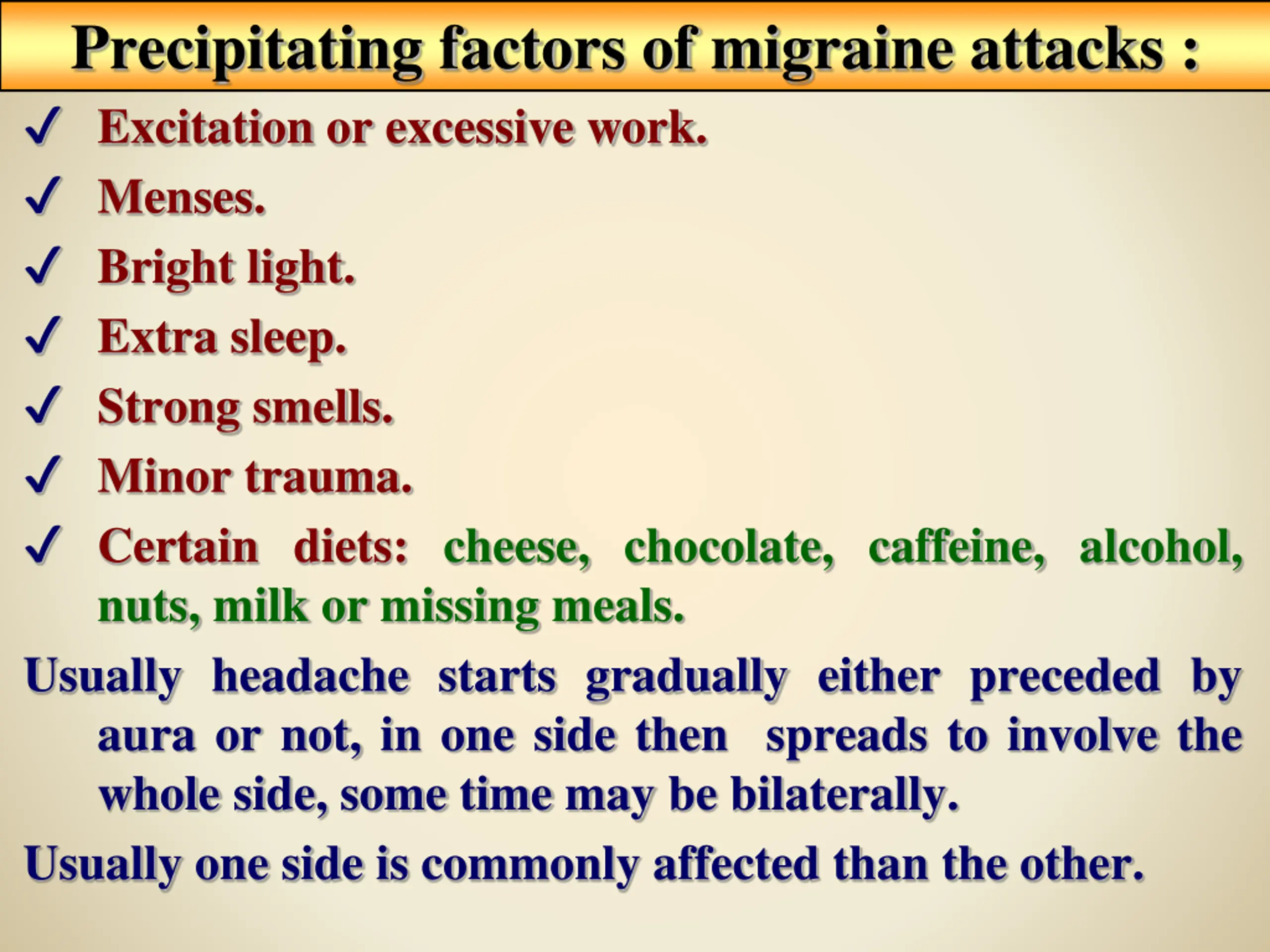 Precipitating factors of migraine attacks :

✓ Excitation or excessive work.

✓ Menses.

✓ Bright light.

✓ Extra sleep.

✓ Strong smells.

✓ Minor trauma.

✓ Certain diets: cheese, chocolate, caffeine, alcohol, nuts, milk or missing meals.

Usually headache starts gradually either preceded by aura or not, in one side then spreads to involve the whole side, some time may be bilaterally.

Usually one side is commonly affected than the other.